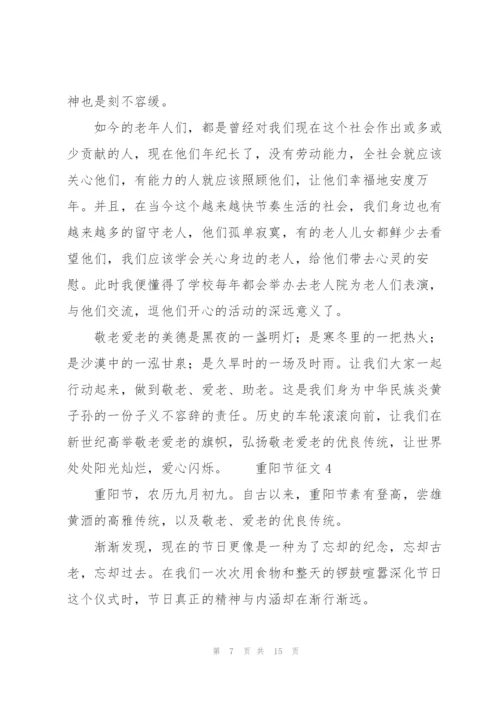 神也是刻不容缓。

如今的老年人们，都是曾经对我们现在这个社会作出或多或少贡献的人，现在他们年纪长了，没有劳动能力，全社会就应该关心他们，有能力的人就应该照顾他们，让他们幸福地安度万年。并且，在当今这个越来越快节奏生活的社会，我们身边也有越来越多的留守老人，他们孤单寂寞，有的老人儿女都鲜少去看望他们，我们应该学会关心身边的老人，给他们带去心灵的安慰。此时我便懂得了学校每年都会举办去老人院为老人们表演，与他们交流，逗他们开心的活动的深远意义了。

敬老爱老的美德是黑夜的一盏明灯；是寒冬里的一把热火；是沙漠中的一泓甘泉；是久旱时的一场及时雨。让我们大家一起行动起来，做到敬老、爱老、助老。这是我们身为中华民族炎黄子孙的一份子义不容辞的责任。历史的车轮滚滚向前，让我们在新世纪高举敬老爱老的旗帜，弘扬敬老爱老的优良传统，让世界处处阳光灿烂，爱心闪烁。 重阳节征文 4

重阳节，农历九月初九。自古以来，重阳节素有登高，尝雄黄酒的高雅传统，以及敬老、爱老的优良传统。

渐渐发现，现在的节日更像是一种为了忘却的纪念，忘却古老，忘却过去。在我们一次次用食物和整天的锣鼓喧嚣深化节日这个仪式时，节日真正的精神与内涵却在渐行渐远。

第 7 页 共 15 页